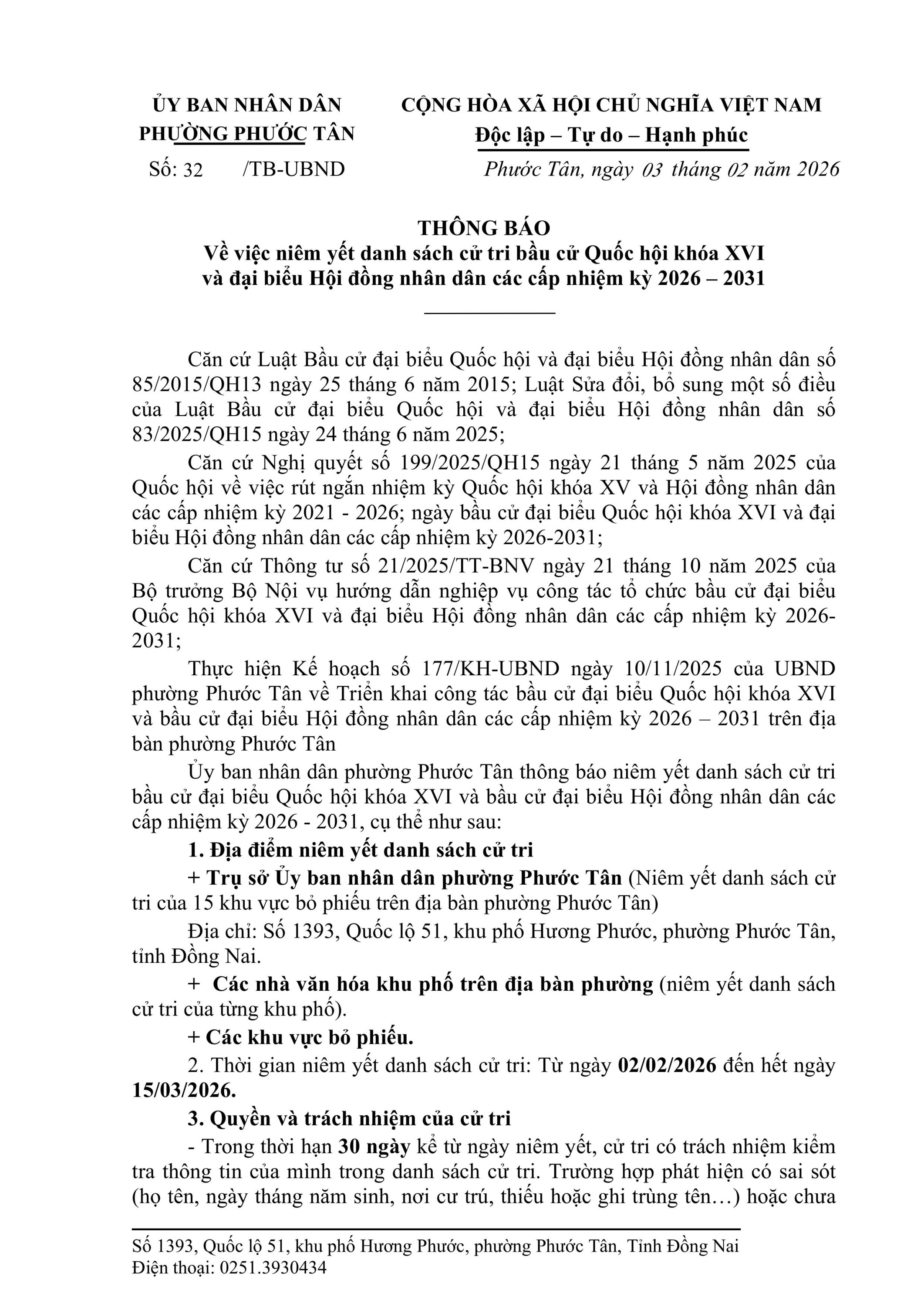 ỦY BAN NHÂN DÂN
PHƯỜNG PHƯỚC TÂN

Số: 32 /TB-UBND

CỘNG HÒA XÃ HỘI CHỦ NGHĨA VIỆT NAM
Độc lập – Tự do – Hạnh phúc

Phước Tân, ngày 03 tháng 02 năm 2026

THÔNG BÁO
Về việc niêm yết danh sách cử tri bầu cử Quốc hội khóa XVI và đại biểu Hội đồng nhân dân các cấp nhiệm kỳ 2026 – 2031

Căn cứ Luật Bầu cử đại biểu Quốc hội và đại biểu Hội đồng nhân dân số 85/2015/QH13 ngày 25 tháng 6 năm 2015; Luật Sửa đổi, bổ sung một số điều của Luật Bầu cử đại biểu Quốc hội và đại biểu Hội đồng nhân dân số 83/2025/QH15 ngày 24 tháng 6 năm 2025;

Căn cứ Nghị quyết số 199/2025/QH15 ngày 21 tháng 5 năm 2025 của Quốc hội về việc rút ngắn nhiệm kỳ Quốc hội khóa XV và Hội đồng nhân dân các cấp nhiệm kỳ 2021 - 2026; ngày bầu cử đại biểu Quốc hội khóa XVI và đại biểu Hội đồng nhân dân các cấp nhiệm kỳ 2026-2031;

Căn cứ Thông tư số 21/2025/TT-BNV ngày 21 tháng 10 năm 2025 của Bộ trưởng Bộ Nội vụ hướng dẫn nghiệp vụ công tác tổ chức bầu cử đại biểu Quốc hội khóa XVI và đại biểu Hội đồng nhân dân các cấp nhiệm kỳ 2026-2031;

Thực hiện Kế hoạch số 177/KH-UBND ngày 10/11/2025 của UBND phường Phước Tân về Triển khai công tác bầu cử đại biểu Quốc hội khóa XVI và bầu cử đại biểu Hội đồng nhân dân các cấp nhiệm kỳ 2026 – 2031 trên địa bàn phường Phước Tân

Ủy ban nhân dân phường Phước Tân thông báo niêm yết danh sách cử tri bầu cử đại biểu Quốc hội khóa XVI và bầu cử đại biểu Hội đồng nhân dân các cấp nhiệm kỳ 2026 - 2031, cụ thể như sau:

1. Địa điểm niêm yết danh sách cử tri

+ Trụ sở Ủy ban nhân dân phường Phước Tân (Niêm yết danh sách cử tri của 15 khu vực bỏ phiếu trên địa bàn phường Phước Tân)

Địa chỉ: Số 1393, Quốc lộ 51, khu phố Hương Phước, phường Phước Tân, tỉnh Đồng Nai.

+ Các nhà văn hóa khu phố trên địa bàn phường (niêm yết danh sách cử tri của từng khu phố).

+ Các khu vực bỏ phiếu.

2. Thời gian niêm yết danh sách cử tri: Từ ngày 02/02/2026 đến hết ngày 15/03/2026.

3. Quyền và trách nhiệm của cử tri

- Trong thời hạn 30 ngày kể từ ngày niêm yết, cử tri có trách nhiệm kiểm tra thông tin của mình trong danh sách cử tri. Trường hợp phát hiện có sai sót (họ tên, ngày tháng năm sinh, nơi cư trú, thiếu hoặc ghi trùng tên…) hoặc chưa

Số 1393, Quốc lộ 51, khu phố Hương Phước, phường Phước Tân, Tỉnh Đồng Nai
Điện thoại: 0251.3930434